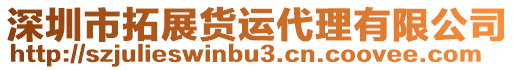 深圳市拓展货运代理有限公司
http://szjulieswinbu3.cn.coovee.com